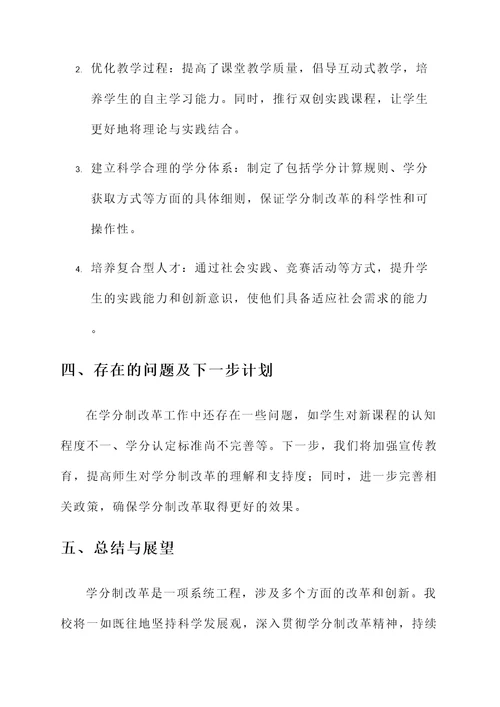 2. 优化教学过程：提高了课堂教学质量，倡导互动式教学，培养学生的自主学习能力。同时，推行双创实践课程，让学生更好地将理论与实践结合。

3. 建立科学合理的学分体系：制定了包括学分计算规则、学分获取方式等方面的具体细则，保证学分制改革的科学性和可操作性。

4. 培养复合型人才：通过社会实践、竞赛活动等方式，提升学生的实践能力和创新意识，使他们具备适应社会需求的能力。

四、存在的问题及下一步计划

在学分制改革工作中还存在一些问题，如学生对新课程的认知程度不一、学分认定标准尚不完善等。下一步，我们将加强宣传教育，提高师生对学分制改革的理解和支持度；同时，进一步完善相关政策，确保学分制改革取得更好的效果。

五、总结与展望

学分制改革是一项系统工程，涉及多个方面的改革和创新。我校将一如既往地坚持科学发展观，深入贯彻学分制改革精神，持续